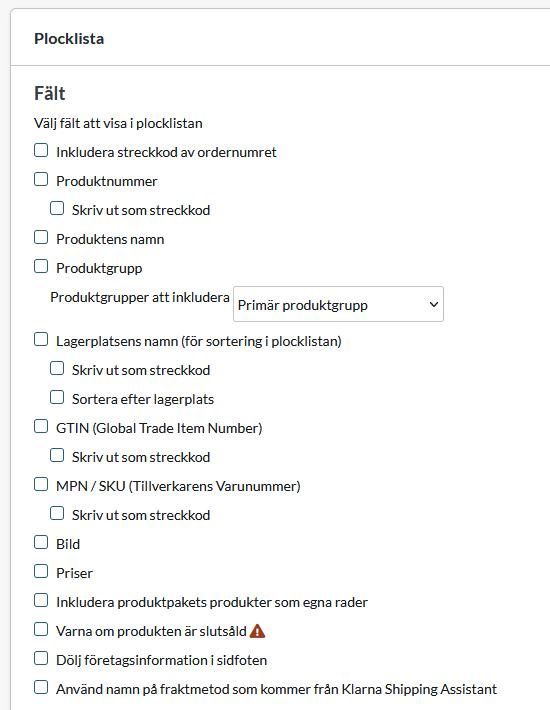 Plocklista

Fält

Välj fält att visa i plocklistan

Inkludera streckkod av ordernumret

Produktnummer

Skriv ut som streckkod

Produktens namn

Produktgrupp

Produktgrupper att inkludera Primär produktgrupp

Lagerplatsens namn (för sortering i plocklistan)

Skriv ut som streckkod

Sortera efter lagerplats

GTIN (Global Trade Item Number)

Skriv ut som streckkod

MPN / SKU (Tillverkarens Varunummer)

Skriv ut som streckkod

Bild

Priser

Inkludera produktpakets produkter som egna rader

Varna om produkten är slutsåld

Dölj företagsinformation i sidfoten

Använd namn på fraktmetod som kommer från Klarna Shipping Assistant